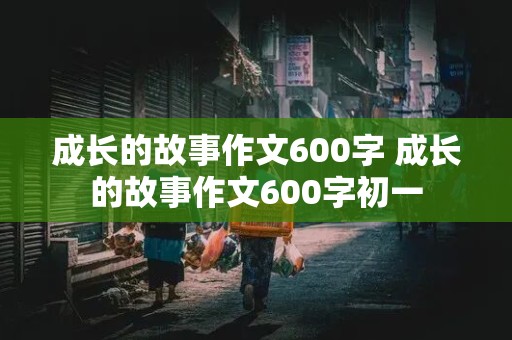 成长的故事作文600字 成长的故事作文600字初一